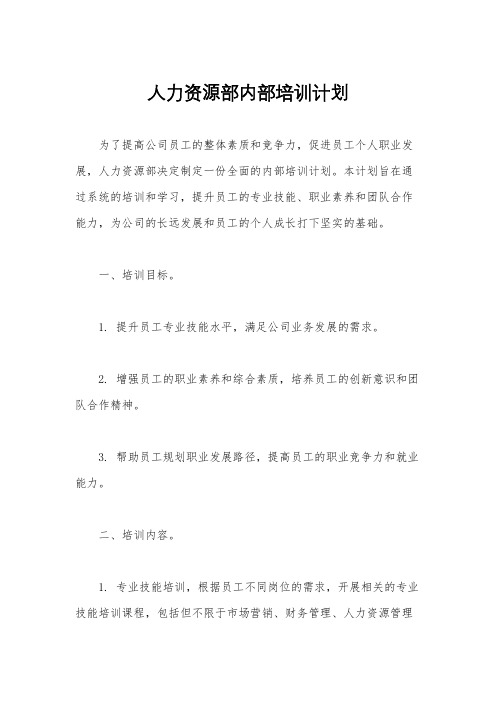 人力资源部内部培训计划

为了提高公司员工的整体素质和竞争力，促进员工个人职业发展，人力资源部决定制定一份全面的内部培训计划。本计划旨在通过系统的培训和学习，提升员工的专业技能、职业素养和团队合作能力，为公司的长远发展和员工的个人成长打下坚实的基础。

一、培训目标。

1. 提升员工专业技能水平，满足公司业务发展的需求。

2. 增强员工的职业素养和综合素质，培养员工的创新意识和团队合作精神。

3. 帮助员工规划职业发展路径，提高员工的职业竞争力和就业能力。

二、培训内容。

1. 专业技能培训，根据员工不同岗位的需求，开展相关的专业技能培训课程，包括但不限于市场营销、财务管理、人力资源管理